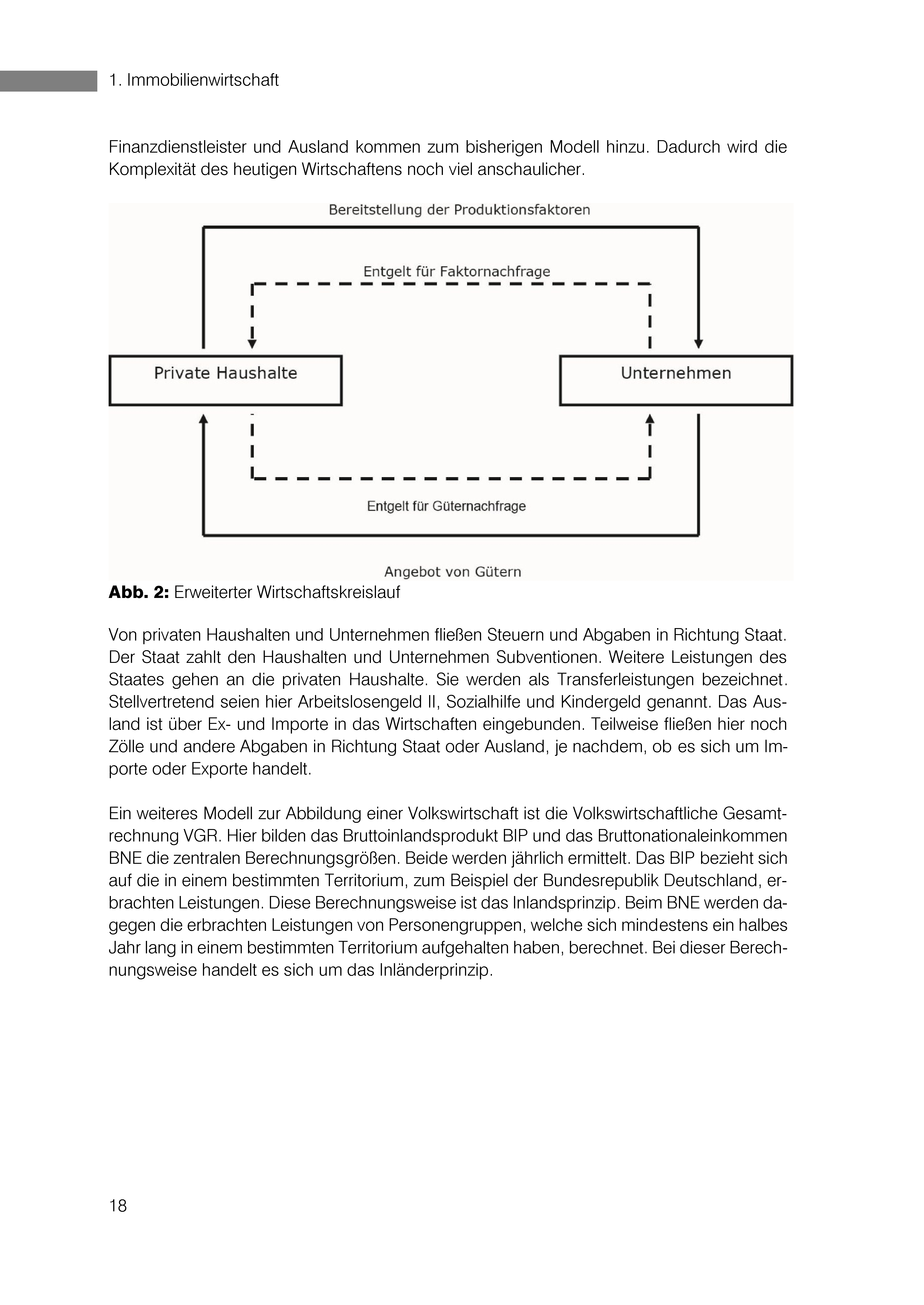 1. Immobilienwirtschaft

Finanzdienstleister und Ausland kommen zum bisherigen Modell hinzu. Dadurch wird die Komplexität des heutigen Wirtschaftens noch viel anschaulicher.

Bereitstellung der Produktionsfaktoren

Entgelt für Faktornachfrage

Private Haushalte

Unternehmen

Entgelt für Güternachfrage

Angebot von Gütern

Abb. 2: Erweiterter Wirtschaftskreislauf

Von privaten Haushalten und Unternehmen fließen Steuern und Abgaben in Richtung Staat. Der Staat zahlt den Haushalten und Unternehmen Subventionen. Weitere Leistungen des Staates gehen an die privaten Haushalte. Sie werden als Transferleistungen bezeichnet. Stellvertretend seien hier Arbeitslosengeld II, Sozialhilfe und Kindergeld genannt. Das Ausland ist über Ex- und Importe in das Wirtschaften eingebunden. Teilweise fließen hier noch Zölle und andere Abgaben in Richtung Staat oder Ausland, je nachdem, ob es sich um Importe oder Exporte handelt.

Ein weiteres Modell zur Abbildung einer Volkswirtschaft ist die Volkswirtschaftliche Gesamtrechnung VGR. Hier bilden das Bruttoinlandsprodukt BIP und das Bruttonationaleinkommen BNE die zentralen Berechnungsgrößen. Beide werden jährlich ermittelt. Das BIP bezieht sich auf die in einem bestimmten Territorium, zum Beispiel der Bundesrepublik Deutschland, erbrachten Leistungen. Diese Berechnungsweise ist das Inlandsprinzip. Beim BNE werden dagegen die erbrachten Leistungen von Personengruppen, welche sich mindestens ein halbes Jahr lang in einem bestimmten Territorium aufgehalten haben, berechnet. Bei dieser Berechnungsweise handelt es sich um das Inländerprinzip.

18